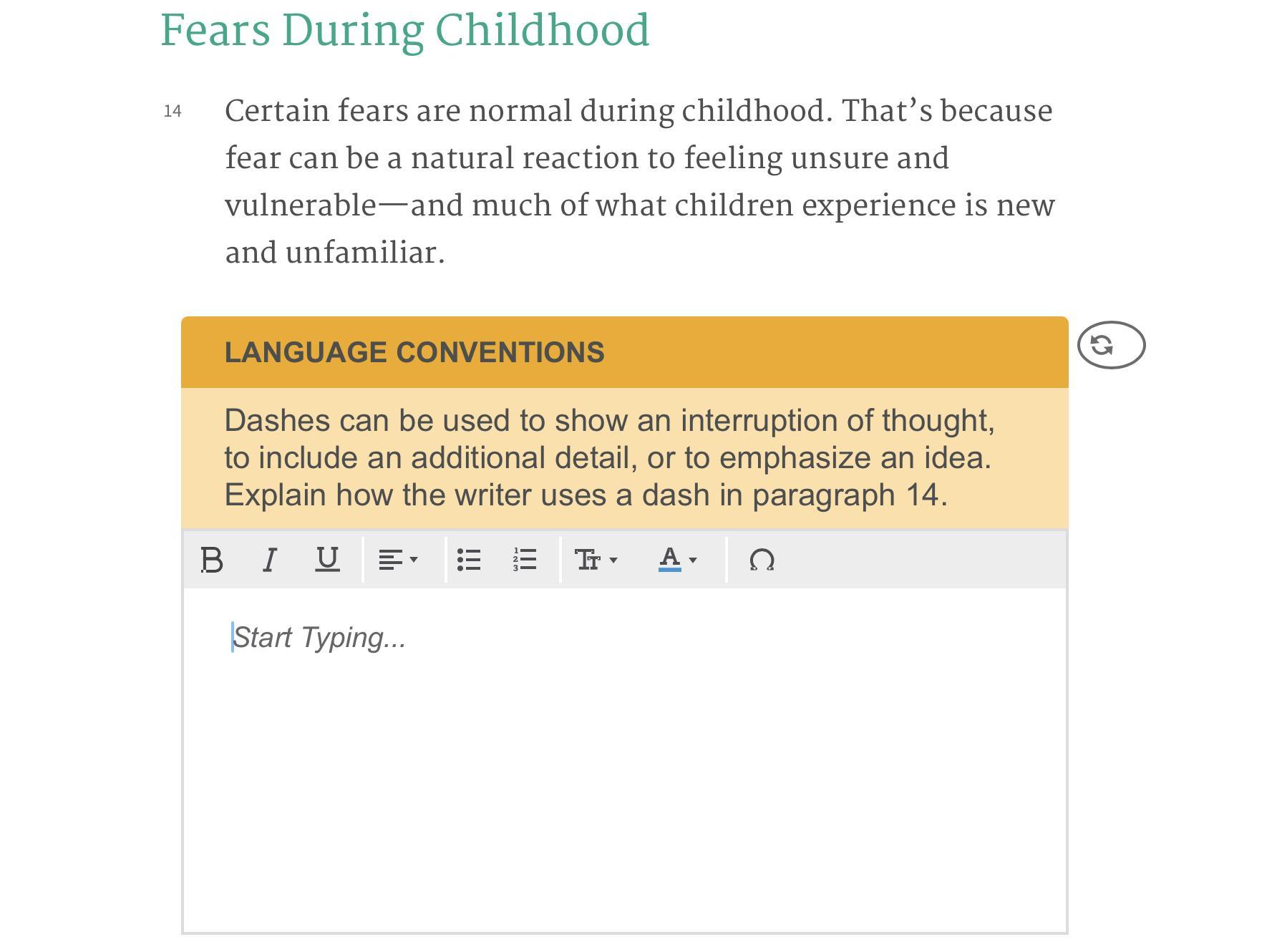 Fears During Childhood

14 Certain fears are normal during childhood. That’s because fear can be a natural reaction to feeling unsure and vulnerable—and much of what children experience is new and unfamiliar.

LANGUAGE CONVENTIONS

Dashes can be used to show an interruption of thought, to include an additional detail, or to emphasize an idea. Explain how the writer uses a dash in paragraph 14.

B I U

Start Typing...